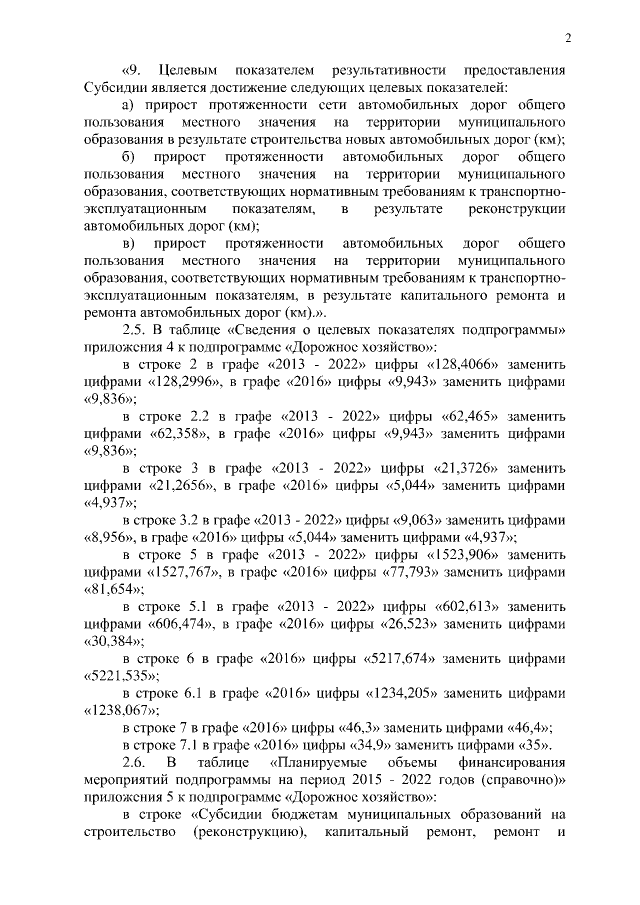 2

«9. Целевым показателем результативности предоставления Субсидии является достижение следующих целевых показателей:

а) прирост протяженности сети автомобильных дорог общего пользования местного значения на территории муниципального образования в результате строительства новых автомобильных дорог (км);

б) прирост протяженности автомобильных дорог общего пользования местного значения на территории муниципального образования, соответствующих нормативным требованиям к транспортно-эксплуатационным показателям, в результате реконструкции автомобильных дорог (км);

в) прирост протяженности автомобильных дорог общего пользования местного значения на территории муниципального образования, соответствующих нормативным требованиям к транспортно-эксплуатационным показателям, в результате капитального ремонта и ремонта автомобильных дорог (км).».

2.5. В таблице «Сведения о целевых показателях подпрограммы» приложения 4 к подпрограмме «Дорожное хозяйство»:

в строке 2 в графе «2013 - 2022» цифры «128,4066» заменить цифрами «128,2996», в графе «2016» цифры «9,943» заменить цифрами «9,836»;

в строке 2.2 в графе «2013 - 2022» цифры «62,465» заменить цифрами «62,358», в графе «2016» цифры «9,943» заменить цифрами «9,836»;

в строке 3 в графе «2013 - 2022» цифры «21,3726» заменить цифрами «21,2656», в графе «2016» цифры «5,044» заменить цифрами «4,937»;

в строке 3.2 в графе «2013 - 2022» цифры «9,063» заменить цифрами «8,956», в графе «2016» цифры «5,044» заменить цифрами «4,937»;

в строке 5 в графе «2013 - 2022» цифры «1523,906» заменить цифрами «1527,767», в графе «2016» цифры «77,793» заменить цифрами «81,654»;

в строке 5.1 в графе «2013 - 2022» цифры «602,613» заменить цифрами «606,474», в графе «2016» цифры «26,523» заменить цифрами «30,384»;

в строке 6 в графе «2016» цифры «5217,674» заменить цифрами «5221,535»;

в строке 6.1 в графе «2016» цифры «1234,205» заменить цифрами «1238,067»;

в строке 7 в графе «2016» цифры «46,3» заменить цифрами «46,4»;

в строке 7.1 в графе «2016» цифры «34,9» заменить цифрами «35».

2.6. В таблице «Планируемые объемы финансирования мероприятий подпрограммы на период 2015 - 2022 годов (справочно)» приложения 5 к подпрограмме «Дорожное хозяйство»:

в строке «Субсидии бюджетам муниципальных образований на строительство (реконструкцию), капитальный ремонт, ремонт и